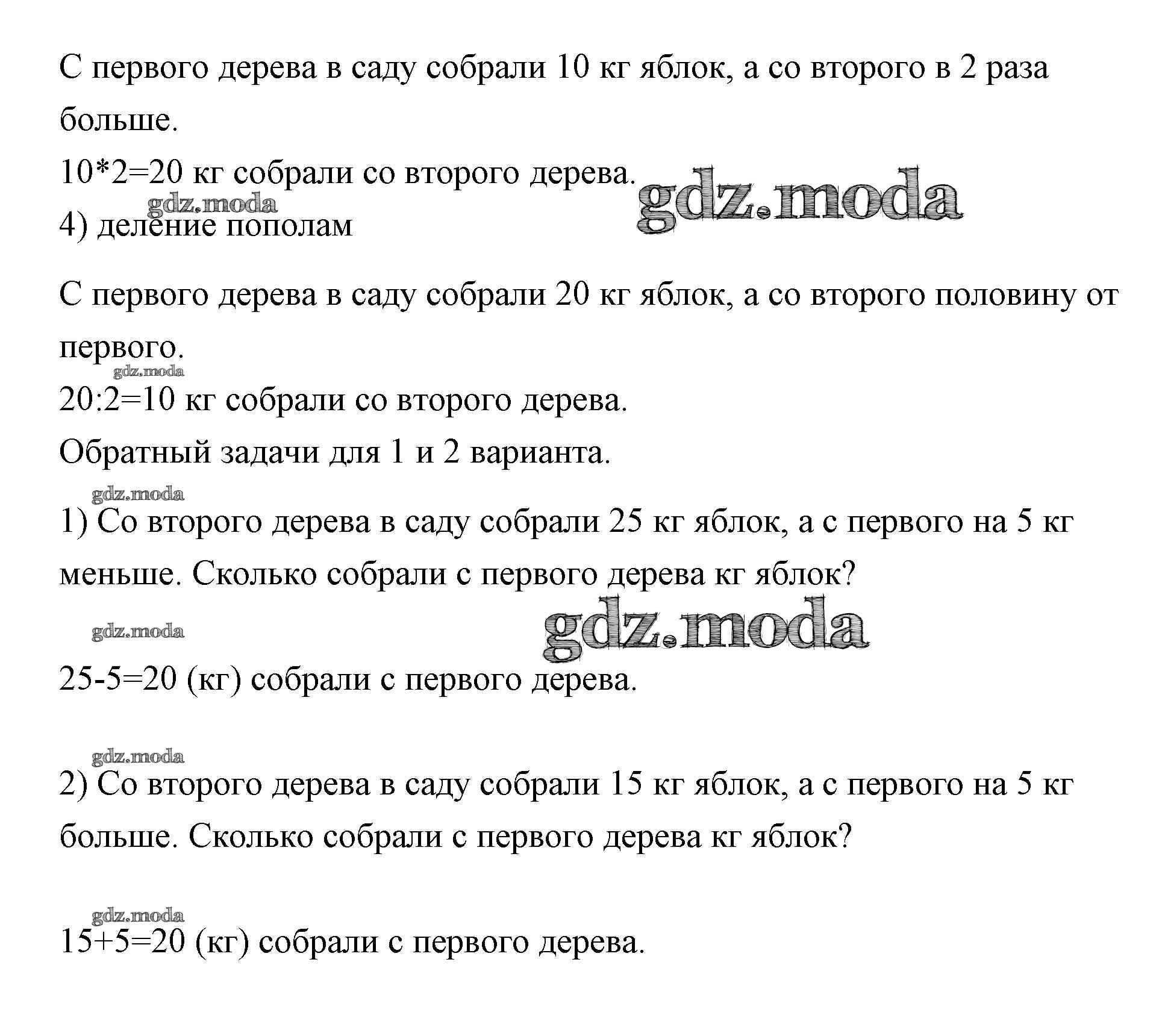 С первого дерева в саду собрали 10 кг яблок, а со второго в 2 раза больше.

10*2=20 кг собрали со второго дерева.

gdz.moda

gdz.moda

4) деление пополам

С первого дерева в саду собрали 20 кг яблок, а со второго половину от первого.

gdz.moda

20:2=10 кг собрали со второго дерева.

Обратный задачи для 1 и 2 варианта.

gdz.moda

1) Со второго дерева в саду собрали 25 кг яблок, а с первого на 5 кг меньше. Сколько собрали с первого дерева кг яблок?

gdz.moda

gdz.moda

25-5=20 (кг) собрали с первого дерева.

gdz.moda

2) Со второго дерева в саду собрали 15 кг яблок, а с первого на 5 кг больше. Сколько собрали с первого дерева кг яблок?

gdz.moda

15+5=20 (кг) собрали с первого дерева.